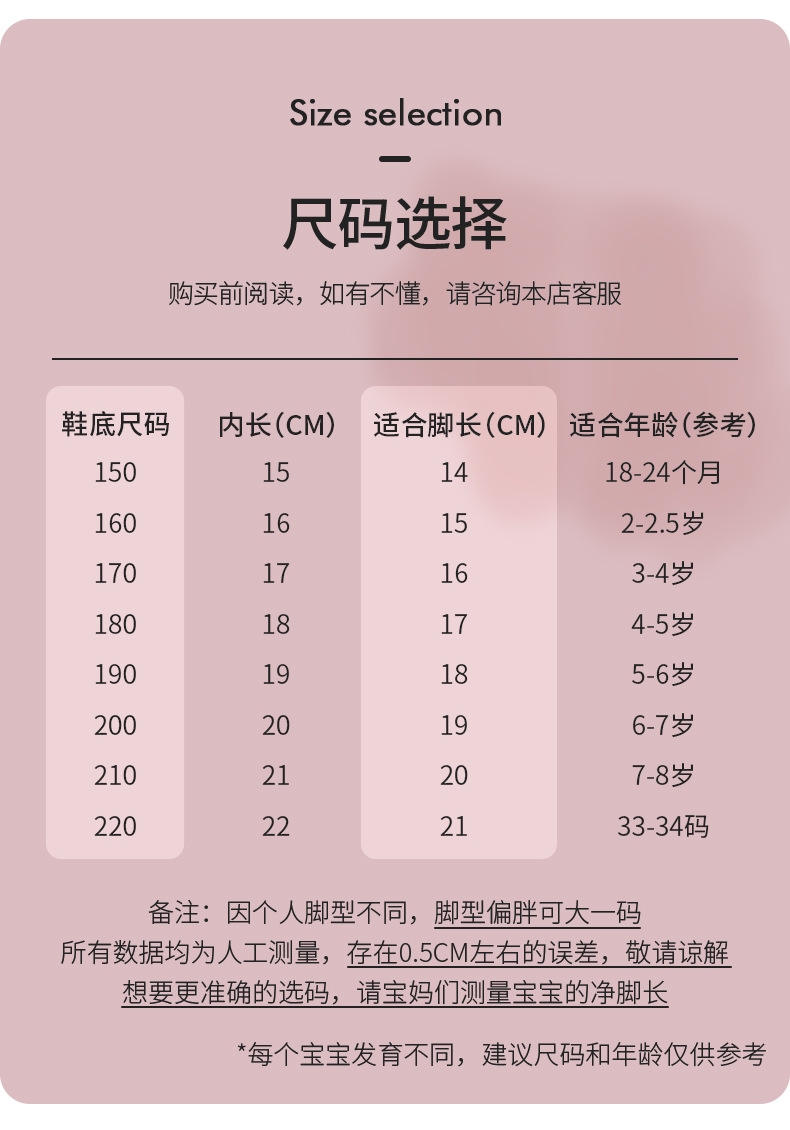 Size selection

尺码选择

购买前阅读，如有不懂，请咨询本店客服

| 鞋底尺码 | 内长(CM) | 适合脚长(CM) | 适合年龄(参考) |
|---|---|---|---|
| 150 | 15 | 14 | 18-24个月 |
| 160 | 16 | 15 | 2-2.5岁 |
| 170 | 17 | 16 | 3-4岁 |
| 180 | 18 | 17 | 4-5岁 |
| 190 | 19 | 18 | 5-6岁 |
| 200 | 20 | 19 | 6-7岁 |
| 210 | 21 | 20 | 7-8岁 |
| 220 | 22 | 21 | 33-34码 |

备注：因个人脚型不同，脚型偏胖可大一码
所有数据均为人工测量，存在0.5CM左右的误差，敬请谅解
想要更准确的选码，请宝妈们测量宝宝的净脚长

*每个宝宝发育不同，建议尺码和年龄仅供参考